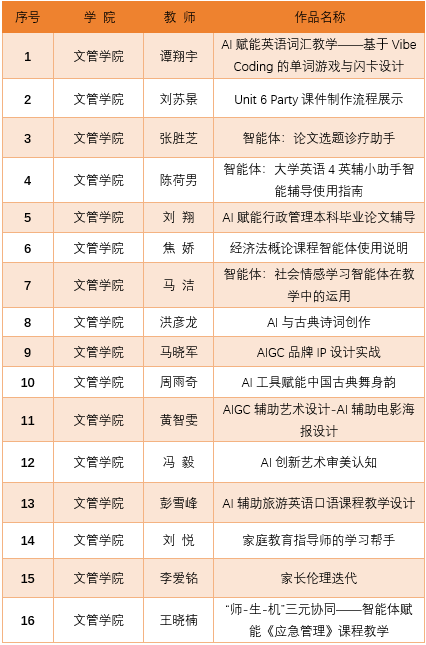 | 序号 | 学 院 | 教 师 | 作品名称 |
|---|---|---|---|
| 1 | 文管学院 | 谭翔宇 | AI 赋能英语词汇教学——基于 Vibe Coding 的单词游戏与闪卡设计 |
| 2 | 文管学院 | 刘苏景 | Unit 6 Party 课件制作流程展示 |
| 3 | 文管学院 | 张胜芝 | 智能体：论文选题诊疗助手 |
| 4 | 文管学院 | 陈荷男 | 智能体：大学英语 4 英辅小助手智能辅导使用指南 |
| 5 | 文管学院 | 刘 翔 | AI 赋能行政管理本科毕业论文辅导 |
| 6 | 文管学院 | 焦 娇 | 经济法概论课程智能体使用说明 |
| 7 | 文管学院 | 马 洁 | 智能体：社会情感学习智能体在教学中的运用 |
| 8 | 文管学院 | 洪彦龙 | AI 与古典诗词创作 |
| 9 | 文管学院 | 马晓军 | AIGC 品牌 IP 设计实战 |
| 10 | 文管学院 | 周雨奇 | AI 工具赋能中国古典舞身韵 |
| 11 | 文管学院 | 黄智雯 | AIGC 辅助艺术设计-AI 辅助电影海报设计 |
| 12 | 文管学院 | 冯 毅 | AI 创新艺术审美认知 |
| 13 | 文管学院 | 彭雪峰 | AI 辅助旅游英语口语课程教学设计 |
| 14 | 文管学院 | 刘 悦 | 家庭教育指导师的学习帮手 |
| 15 | 文管学院 | 李爱铭 | 家长伦理迭代 |
| 16 | 文管学院 | 王晓楠 | "师-生-机"三元协同——智能体赋能《应急管理》课程教学 |